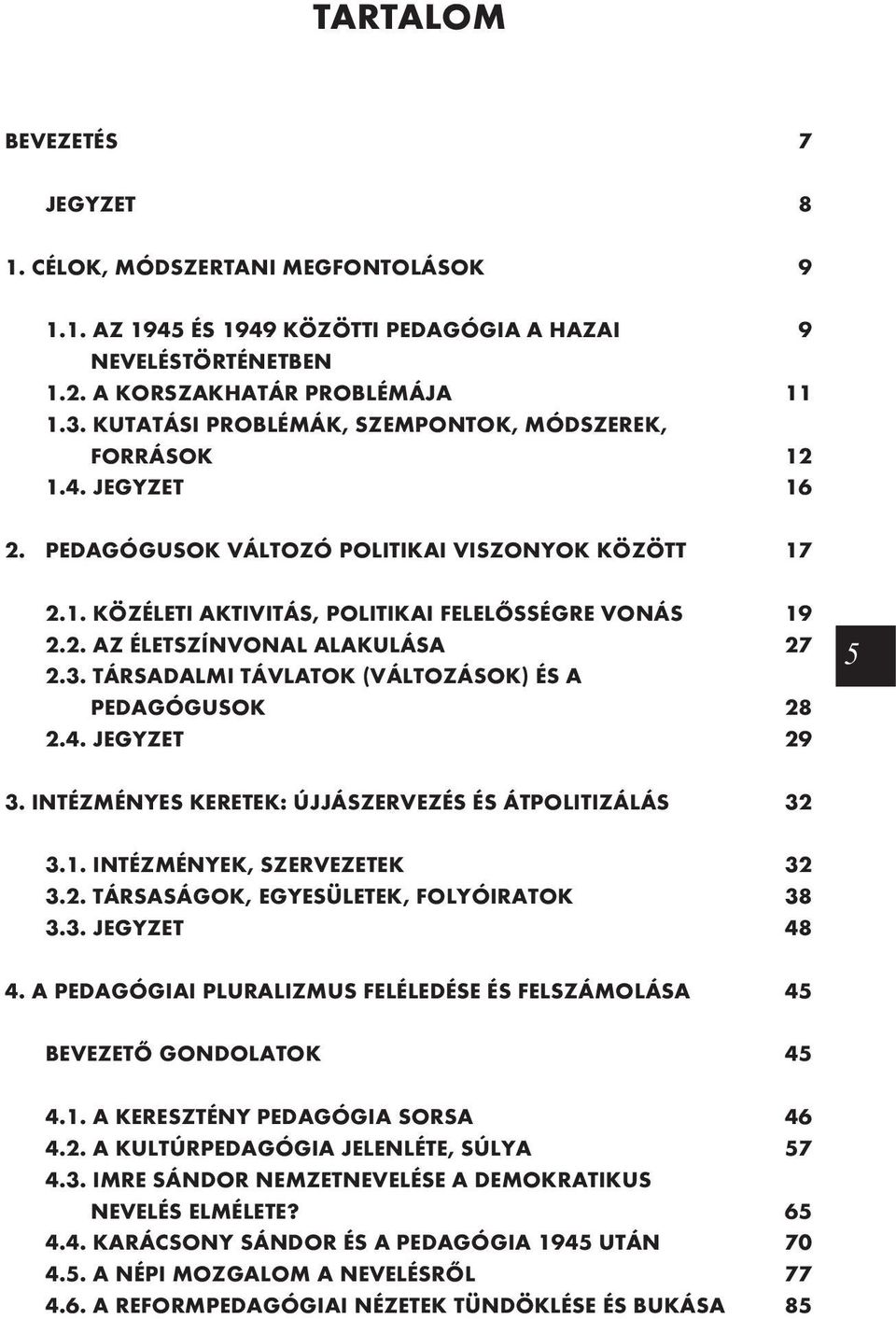 TARTALOM

BEVEZETÉS 7

JEGYZET 8

1. CÉLOK, MÓDSZERTANI MEGFONTOLÁSOK 9

1.1. AZ 1945 ÉS 1949 KÖZÖTTI PEDAGÓGIA A HAZAI NEVELÉSTÖRTÉNETBEN 9
1.2. A KORSZAKHATÁR PROBLÉMÁJA 11
1.3. KUTATÁSI PROBLÉMÁK, SZEMPONTOK, MÓDSZEREK, FORRÁSOK 12
1.4. JEGYZET 16

2. PEDAGÓGUSOK VÁLTOZÓ POLITIKAI VISZONYOK KÖZÖTT 17

2.1. KÖZÉLETI AKTIVITÁS, POLITIKAI FELELŐSSÉGRE VONÁS 19
2.2. AZ ÉLETSZÍNVONAL ALAKULÁSA 27
2.3. TÁRSADALMI TÁVLATOK (VÁLTOZÁSOK) ÉS A PEDAGÓGUSOK 28
2.4. JEGYZET 29

5

3. INTÉZMÉNYES KERETEK: ÚJJÁSZERVEZÉS ÉS ÁTPOLITIZÁLÁS 32

3.1. INTÉZMÉNYEK, SZERVEZETEK 32
3.2. TÁRSASÁGOK, EGYESÜLETEK, FOLYÓIRATOK 38
3.3. JEGYZET 48

4. A PEDAGÓGIAI PLURALIZMUS FELÉLEDÉSE ÉS FELSZÁMOLÁSA 45

BEVEZETŐ GONDOLATOK 45

4.1. A KERESZTÉNY PEDAGÓGIA SORSA 46
4.2. A KULTÚRPEDAGÓGIA JELENLÉTE, SÚLYA 57
4.3. IMRE SÁNDOR NEMZETNEVELÉSE A DEMOKRATIKUS NEVELÉS ELMÉLETE? 65
4.4. KARÁCSONY SÁNDOR ÉS A PEDAGÓGIA 1945 UTÁN 70
4.5. A NÉPI MOZGALOM A NEVELÉSRŐL 77
4.6. A REFORMPEDAGÓGIAI NÉZETEK TÜNDÖKLÉSE ÉS BUKÁSA 85